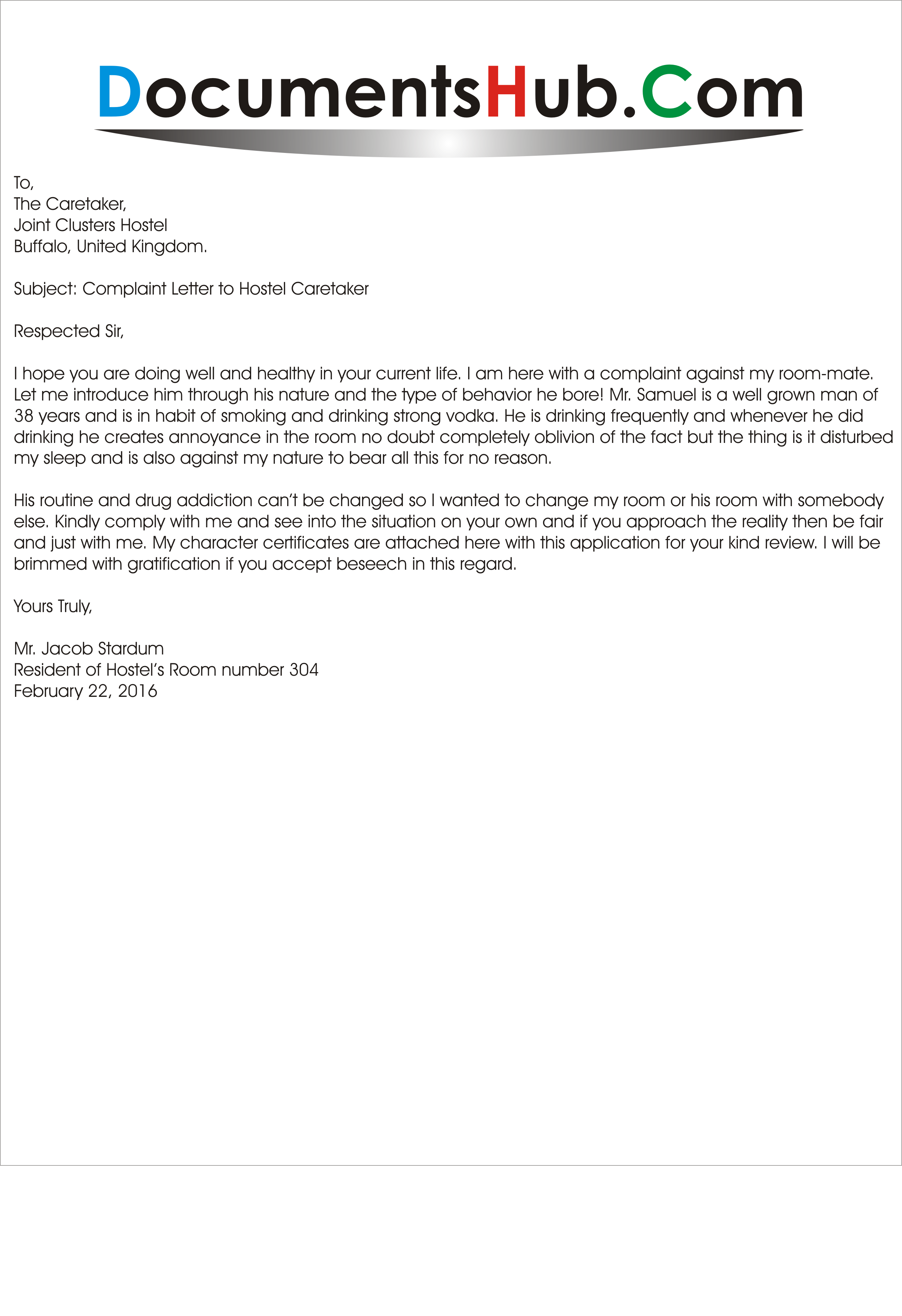 DocumentsHub.Com

To,
The Caretaker,
Joint Clusters Hostel
Buffalo, United Kingdom.

Subject: Complaint Letter to Hostel Caretaker

Respected Sir,

I hope you are doing well and healthy in your current life. I am here with a complaint against my room-mate. Let me introduce him through his nature and the type of behavior he bore! Mr. Samuel is a well grown man of 38 years and is in habit of smoking and drinking strong vodka. He is drinking frequently and whenever he did drinking he creates annoyance in the room no doubt completely oblivion of the fact but the thing is it disturbed my sleep and is also against my nature to bear all this for no reason.

His routine and drug addiction can't be changed so I wanted to change my room or his room with somebody else. Kindly comply with me and see into the situation on your own and if you approach the reality then be fair and just with me. My character certificates are attached here with this application for your kind review. I will be brimmed with gratification if you accept beseech in this regard.

Yours Truly,

Mr. Jacob Stardum
Resident of Hostel's Room number 304
February 22, 2016